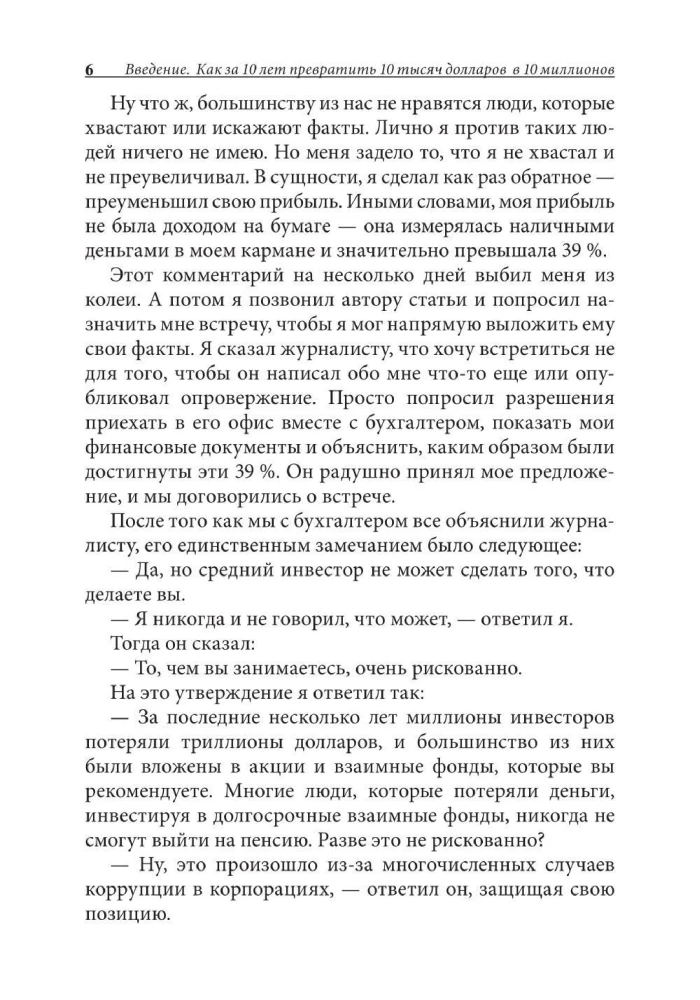 6 Введение. Как за 10 лет превратить 10 тысяч долларов в 10 миллионов

Ну что ж, большинству из нас не нравятся люди, которые хвастают или искажают факты. Лично я против таких людей ничего не имею. Но меня задело то, что я не хвастал и не преувеличивал. В сущности, я сделал как раз обратное — преуменьшил свою прибыль. Иными словами, моя прибыль не была доходом на бумаге — она измерялась наличными деньгами в моем кармане и значительно превышала 39 %.

Этот комментарий на несколько дней выбил меня из колеи. А потом я позвонил автору статьи и попросил назначить мне встречу, чтобы я мог напрямую выложить ему свои факты. Я сказал журналисту, что хочу встретиться не для того, чтобы он написал обо мне что-то еще или опубликовал опровержение. Просто попросил разрешения приехать в его офис вместе с бухгалтером, показать мои финансовые документы и объяснить, каким образом были достигнуты эти 39 %. Он радушно принял мое предложение, и мы договорились о встрече.

После того как мы с бухгалтером все объяснили журналисту, его единственным замечанием было следующее:

— Да, но средний инвестор не может сделать того, что делаете вы.

— Я никогда и не говорил, что может, — ответил я.

Тогда он сказал:

— То, чем вы занимаетесь, очень рискованно.

На это утверждение я ответил так:

— За последние несколько лет миллионы инвесторов потеряли триллионы долларов, и большинство из них были вложены в акции и взаимные фонды, которые вы рекомендуете. Многие люди, которые потеряли деньги, инвестируя в долгосрочные взаимные фонды, никогда не смогут выйти на пенсию. Разве это не рискованно?

— Ну, это произошло из-за многочисленных случаев коррупции в корпорациях, — ответил он, защищая свою позицию.